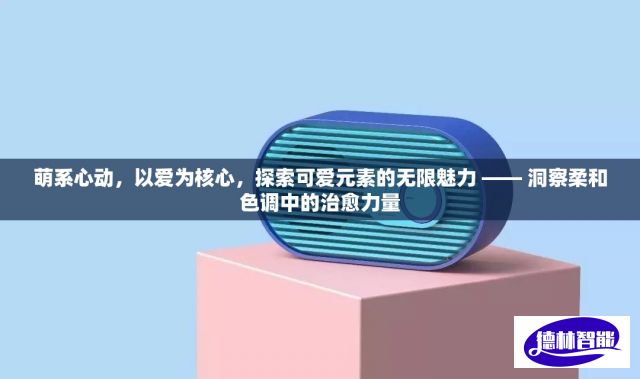 萌系心动，以爱为核心，探索可爱元素的无限魅力 —— 洞察柔和色调中的治愈力量

德林智能